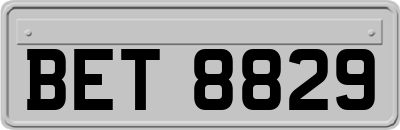 BET 8829